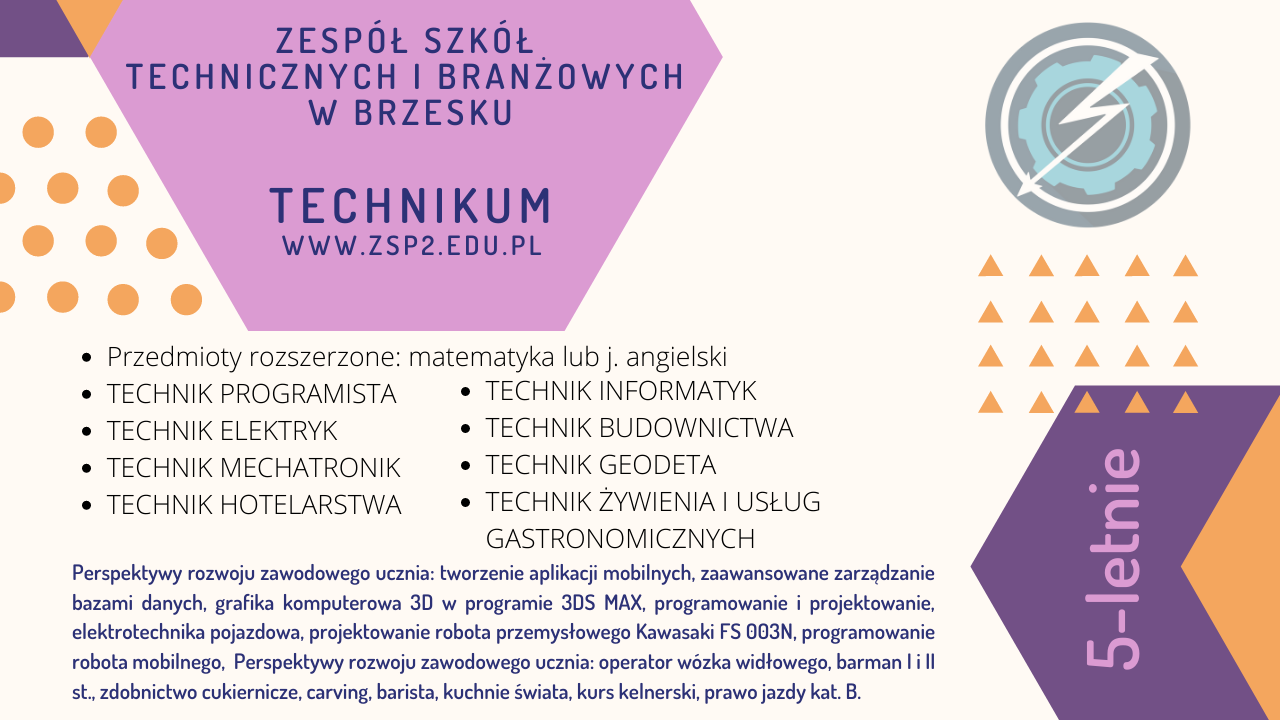 ZESPÓŁ SZKÓŁ TECHNICZNYCH I BRANŻOWYCH W BRZESKU

TECHNIKUM
WWW.ZSP2.EDU.PL

- Przedmioty rozszerzone: matematyka lub j. angielski
- TECHNIK PROGRAMISTA
- TECHNIK ELEKTRYK
- TECHNIK MECHATRONIK
- TECHNIK HOTELARSTWA

- TECHNIK INFORMATYK
- TECHNIK BUDOWNICTWA
- TECHNIK GEODETA
- TECHNIK ŻYWIENIA I USŁUG GASTRONOMICZNYCH

Perspektywy rozwoju zawodowego ucznia: tworzenie aplikacji mobilnych, zaawansowane zarządzanie bazami danych, grafika komputerowa 3D w programie 3DS MAX, programowanie i projektowanie, elektrotechnika pojazdowa, projektowanie robota przemysłowego Kawasaki FS 003N, programowanie robota mobilnego, Perspektywy rozwoju zawodowego ucznia: operator wózka widłowego, barman I i II st., zdobnictwo cukiernicze, carving, barista, kuchnie świata, kurs kelnerski, prawo jazdy kat. B.

5-letnie